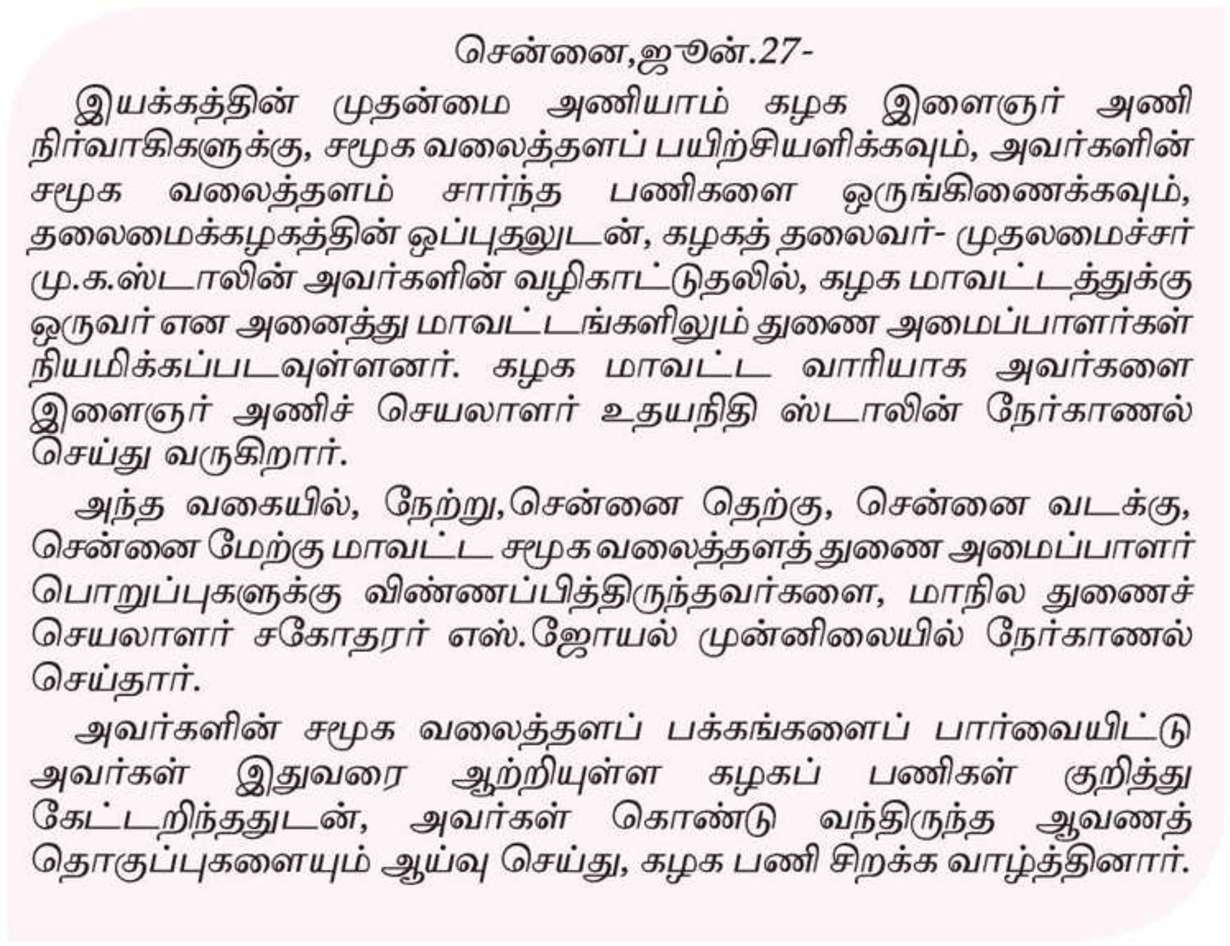 சென்னை,ஜூன்.27-

இயக்கத்தின் முதன்மை அணியாம் கழக இளைஞர் அணி நிர்வாகிகளுக்கு, சமூக வலைத்தளப் பயிற்சியளிக்கவும், அவர்களின் சமூக வலைத்தளம் சார்ந்த பணிகளை ஒருங்கிணைக்கவும், தலைமைக்கழகத்தின் ஒப்புதலுடன், கழகத் தலைவர்- முதலமைச்சர் மு.க.ஸ்டாலின் அவர்களின் வழிகாட்டுதலில், கழக மாவட்டத்துக்கு ஒருவர் என அனைத்து மாவட்டங்களிலும் துணை அமைப்பாளர்கள் நியமிக்கப்படவுள்ளனர். கழக மாவட்ட வாரியாக அவர்களை இளைஞர் அணிச் செயலாளர் உதயநிதி ஸ்டாலின் நேர்காணல் செய்து வருகிறார்.

அந்த வகையில், நேற்று,சென்னை தெற்கு, சென்னை வடக்கு, சென்னை மேற்கு மாவட்ட சமூக வலைத்தளத் துணை அமைப்பாளர் பொறுப்புகளுக்கு விண்ணப்பித்திருந்தவர்களை, மாநில துணைச் செயலாளர் சகோதரர் எஸ்.ஜோயல் முன்னிலையில் நேர்காணல் செய்தார்.

அவர்களின் சமூக வலைத்தளப் பக்கங்களைப் பார்வையிட்டு அவர்கள் இதுவரை ஆற்றியுள்ள கழகப் பணிகள் குறித்து கேட்டறிந்ததுடன், அவர்கள் கொண்டு வந்திருந்த ஆவணத் தொகுப்புகளையும் ஆய்வு செய்து, கழக பணி சிறக்க வாழ்த்தினார்.